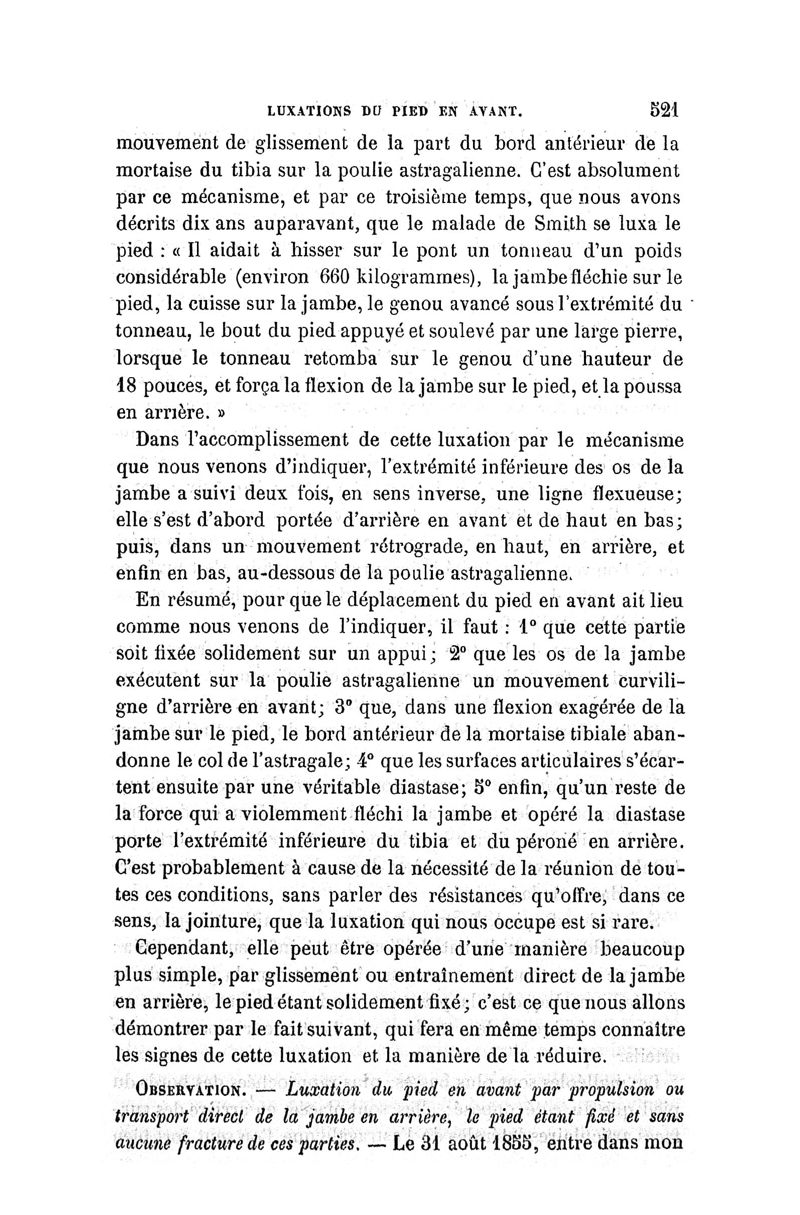 LUXATIONS DU PIED EN AVANT. 521

mouvement de glissement de la part du bord antérieur de la mortaise du tibia sur la poulie astragalienne. C'est absolument par ce mécanisme, et par ce troisième temps, que nous avons décrits dix ans auparavant, que le malade de Smith se luxa le pied : « Il aidait à hisser sur le pont un tonneau d'un poids considérable (environ 660 kilogrammes), la jambe fléchie sur le pied, la cuisse sur la jambe, le genou avancé sous l'extrémité du tonneau, le bout du pied appuyé et soulevé par une large pierre, lorsque le tonneau retomba sur le genou d'une hauteur de 18 pouces, et força la flexion de la jambe sur le pied, et la poussa en arrière. »

Dans l'accomplissement de cette luxation par le mécanisme que nous venons d'indiquer, l'extrémité inférieure des os de la jambe a suivi deux fois, en sens inverse, une ligne flexueuse; elle s'est d'abord portée d'arrière en avant et de haut en bas; puis, dans un mouvement rétrograde, en haut, en arrière, et enfin en bas, au-dessous de la poulie astragalienne.

En résumé, pour que le déplacement du pied en avant ait lieu comme nous venons de l'indiquer, il faut : 1° que cette partie soit fixée solidement sur un appui; 2° que les os de la jambe exécutent sur la poulie astragalienne un mouvement curviligne d'arrière en avant; 3° que, dans une flexion exagérée de la jambe sur le pied, le bord antérieur de la mortaise tibiale abandonne le col de l'astragale; 4° que les surfaces articulaires s'écartent ensuite par une véritable diastase; 5° enfin, qu'un reste de la force qui a violemment fléchi la jambe et opéré la diastase porte l'extrémité inférieure du tibia et du péroné en arrière. C'est probablement à cause de la nécessité de la réunion de toutes ces conditions, sans parler des résistances qu'offre, dans ce sens, la jointure, que la luxation qui nous occupe est si rare.

Cependant, elle peut être opérée d'une manière beaucoup plus simple, par glissement ou entraînement direct de la jambe en arrière, le pied étant solidement fixé; c'est ce que nous allons démontrer par le fait suivant, qui fera en même temps connaître les signes de cette luxation et la manière de la réduire.

OBSERVATION. — Luxation du pied en avant par propulsion ou transport direct de la jambe en arrière, le pied étant fixé et sans aucune fracture de ces parties. — Le 31 août 1855, entre dans mon